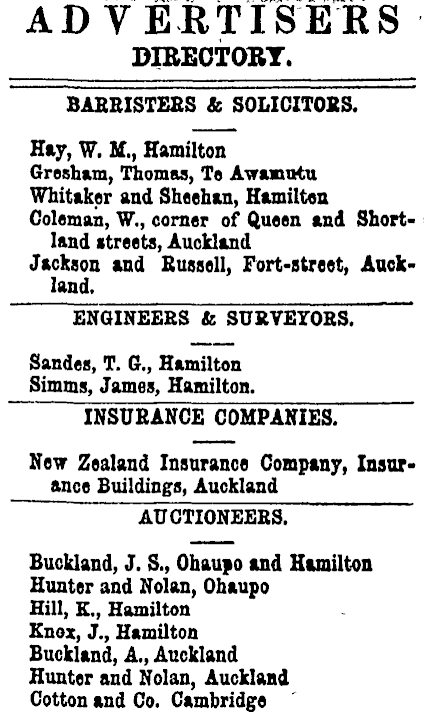 ADVERTISERS DIRECTORY.

BARRISTERS & SOLICITORS.

Hay, W. M., Hamilton
Gresham, Thomas, Te Awamutu
Whitaker and Sheehan, Hamilton
Coleman, W., corner of Queen and Shortland streets, Auckland
Jackson and Russell, Fort-street, Auckland.

ENGINEERS & SURVEYORS.

Sandes, T. G., Hamilton
Simms, James, Hamilton.

INSURANCE COMPANIES.

New Zealand Insurance Company, Insurance Buildings, Auckland

AUCTIONEERS.

Buckland, J. S., Ohaupo and Hamilton
Hunter and Nolan, Ohaupo
Hill, K., Hamilton
Knox, J., Hamilton
Buckland, A., Auckland
Hunter and Nolan, Auckland
Cotton and Co. Cambridge